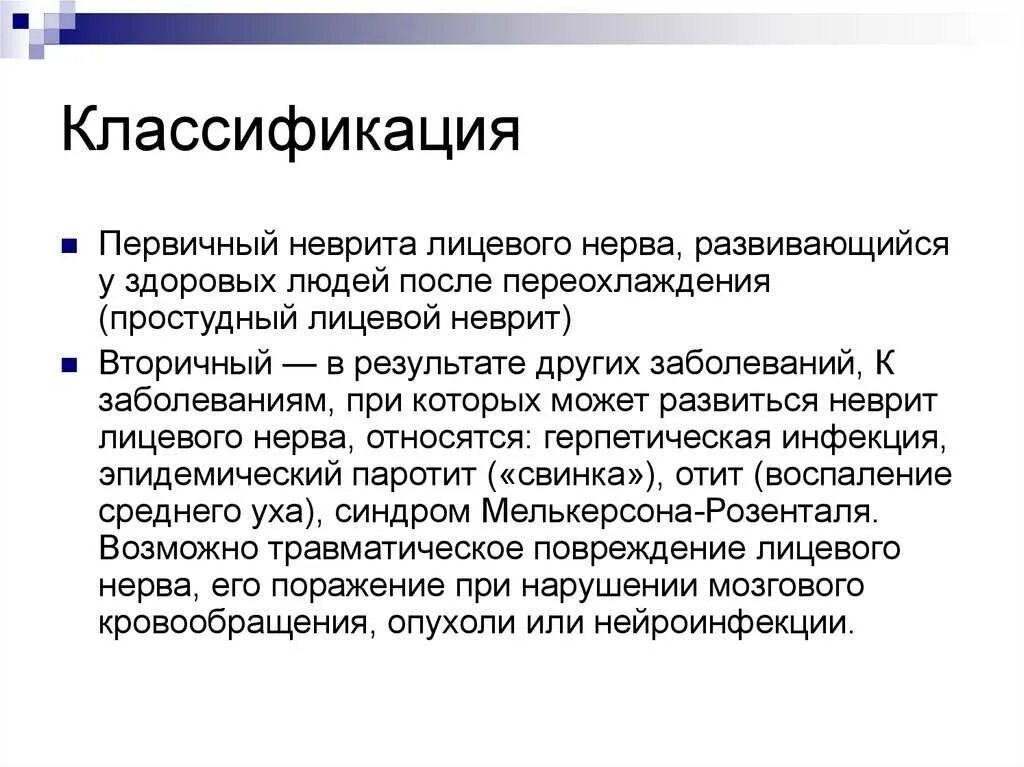 Классификация

Первичный неврита лицевого нерва, развивающийся у здоровых людей после переохлаждения (простудный лицевой неврит)

Вторичный — в результате других заболеваний, К заболеваниям, при которых может развиться неврит лицевого нерва, относятся: герпетическая инфекция, эпидемический паротит («свинка»), отит (воспаление среднего уха), синдром Мелькерсона-Розенталя. Возможно травматическое повреждение лицевого нерва, его поражение при нарушении мозгового кровообращения, опухоли или нейроинфекции.